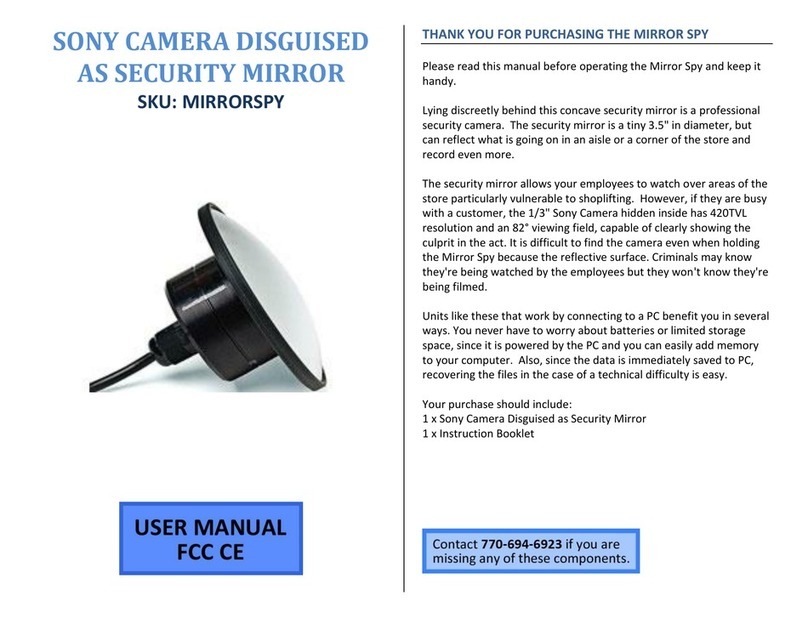 SONY CAMERA DISGUISED AS SECURITY MIRROR
SKU: MIRRORSPY

USER MANUAL
FCC CE

THANK YOU FOR PURCHASING THE MIRROR SPY

Please read this manual before operating the Mirror Spy and keep it handy.

Lying discreetly behind this concave security mirror is a professional security camera. The security mirror is a tiny 3.5" in diameter, but can reflect what is going on in an aisle or a corner of the store and record even more.

The security mirror allows your employees to watch over areas of the store particularly vulnerable to shoplifting. However, if they are busy with a customer, the 1/3" Sony Camera hidden inside has 420TVL resolution and an 82° viewing field, capable of clearly showing the culprit in the act. It is difficult to find the camera even when holding the Mirror Spy because the reflective surface. Criminals may know they're being watched by the employees but they won't know they're being filmed.

Units like these that work by connecting to a PC benefit you in several ways. You never have to worry about batteries or limited storage space, since it is powered by the PC and you can easily add memory to your computer. Also, since the data is immediately saved to PC, recovering the files in the case of a technical difficulty is easy.

Your purchase should include:
1 x Sony Camera Disguised as Security Mirror
1 x Instruction Booklet

Contact 770-694-6923 if you are missing any of these components.